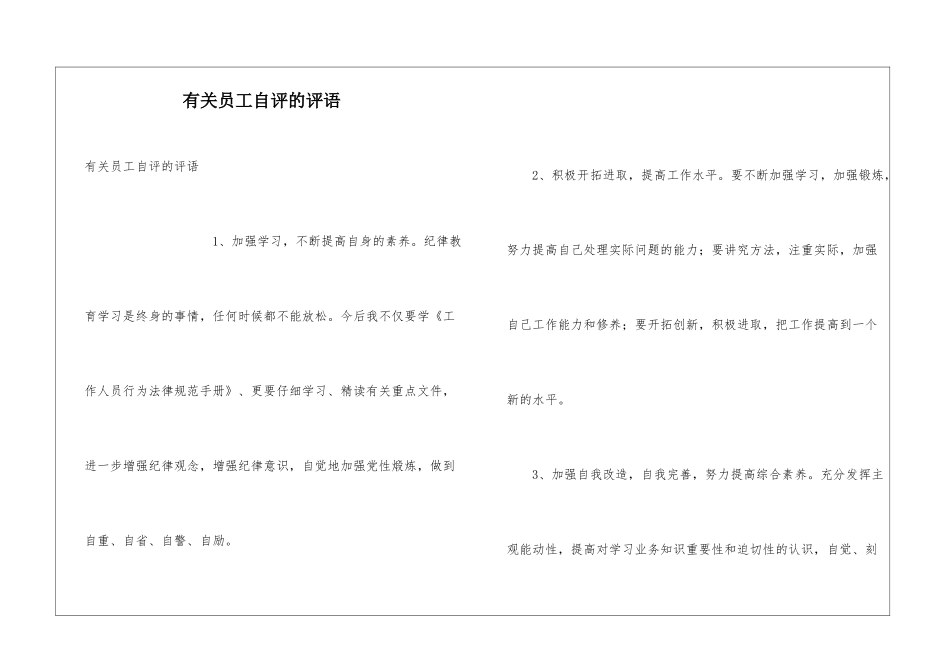 有关员工自评的评语

有关员工自评的评语

1、加强学习，不断提高自身的素养。纪律教育学习是终身的事情，任何时候都不能放松。今后我不仅要学《工作人员行为法律规范手册》、更要仔细学习、精读有关重点文件，进一步增强纪律观念，增强纪律意识，自觉地加强党性煅炼，做到自重、自省、自警、自励。

2、积极开拓进取，提高工作水平。要不断加强学习，加强锻炼，努力提高自己处理实际问题的能力；要讲究方法，注重实际，加强自己工作能力和修养；要开拓创新，积极进取，把工作提高到一个新的水平。

3、加强自我改造，自我完善，努力提高综合素养。充分发挥主观能动性，提高对学习业务知识重要性和迫切性的认识，自觉、刻